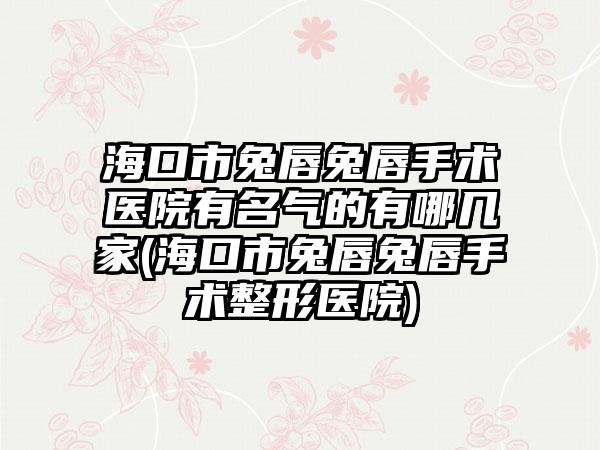 海口市兔唇兔唇手术医院有名气的有哪几家(海口市兔唇兔唇手术整形医院)